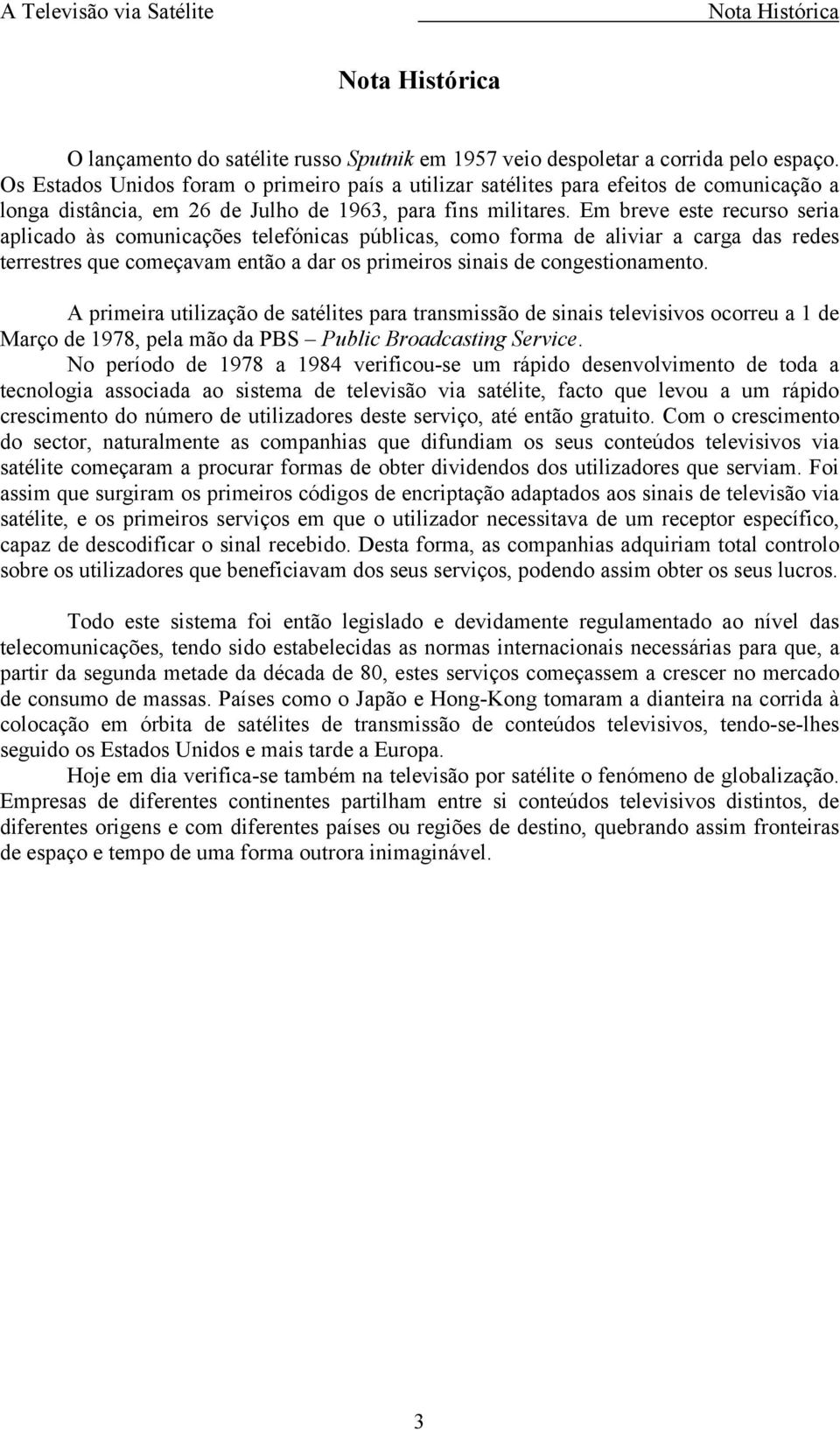 A Televisão via Satélite Nota Histórica

Nota Histórica

O lançamento do satélite russo Sputnik em 1957 veio despoletar a corrida pelo espaço. Os Estados Unidos foram o primeiro país a utilizar satélites para efeitos de comunicação a longa distância, em 26 de Julho de 1963, para fins militares. Em breve este recurso seria aplicado às comunicações telefónicas públicas, como forma de aliviar a carga das redes terrestres que começavam então a dar os primeiros sinais de congestionamento.

A primeira utilização de satélites para transmissão de sinais televisivos ocorreu a 1 de Março de 1978, pela mão da PBS – Public Broadcasting Service.

No período de 1978 a 1984 verificou-se um rápido desenvolvimento de toda a tecnologia associada ao sistema de televisão via satélite, facto que levou a um rápido crescimento do número de utilizadores deste serviço, até então gratuito. Com o crescimento do sector, naturalmente as companhias que difundiam os seus conteúdos televisivos via satélite começaram a procurar formas de obter dividendos dos utilizadores que serviam. Foi assim que surgiram os primeiros códigos de encriptação adaptados aos sinais de televisão via satélite, e os primeiros serviços em que o utilizador necessitava de um receptor específico, capaz de descodificar o sinal recebido. Desta forma, as companhias adquiriam total controlo sobre os utilizadores que beneficiavam dos seus serviços, podendo assim obter os seus lucros.

Todo este sistema foi então legislado e devidamente regulamentado ao nível das telecomunicações, tendo sido estabelecidas as normas internacionais necessárias para que, a partir da segunda metade da década de 80, estes serviços começassem a crescer no mercado de consumo de massas. Países como o Japão e Hong-Kong tomaram a dianteira na corrida à colocação em órbita de satélites de transmissão de conteúdos televisivos, tendo-se-lhes seguido os Estados Unidos e mais tarde a Europa.

Hoje em dia verifica-se também na televisão por satélite o fenómeno de globalização. Empresas de diferentes continentes partilham entre si conteúdos televisivos distintos, de diferentes origens e com diferentes países ou regiões de destino, quebrando assim fronteiras de espaço e tempo de uma forma outrora inimaginável.

3